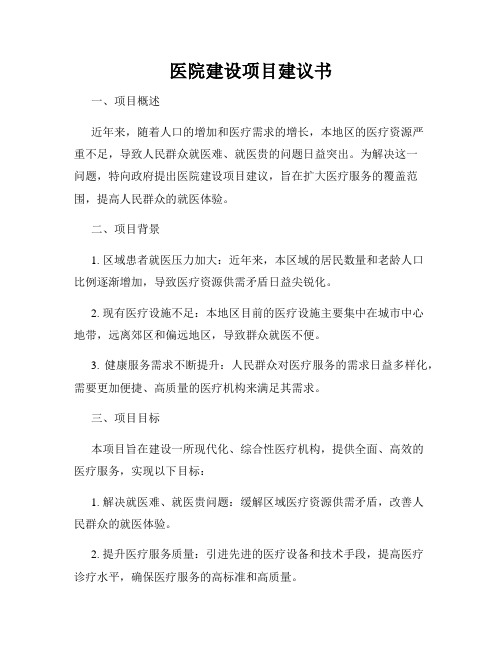 医院建设项目建议书

一、项目概述

近年来，随着人口的增加和医疗需求的增长，本地区的医疗资源严重不足，导致人民群众就医难、就医贵的问题日益突出。为解决这一问题，特向政府提出医院建设项目建议，旨在扩大医疗服务的覆盖范围，提高人民群众的就医体验。

二、项目背景

1. 区域患者就医压力加大：近年来，本区域的居民数量和老龄人口比例逐渐增加，导致医疗资源供需矛盾日益尖锐化。

2. 现有医疗设施不足：本地区目前的医疗设施主要集中在城市中心地带，远离郊区和偏远地区，导致群众就医不便。

3. 健康服务需求不断提升：人民群众对医疗服务的需求日益多样化，需要更加便捷、高质量的医疗机构来满足其需求。

三、项目目标

本项目旨在建设一所现代化、综合性医疗机构，提供全面、高效的医疗服务，实现以下目标：

1. 解决就医难、就医贵问题：缓解区域医疗资源供需矛盾，改善人民群众的就医体验。

2. 提升医疗服务质量：引进先进的医疗设备和技术手段，提高医疗诊疗水平，确保医疗服务的高标准和高质量。